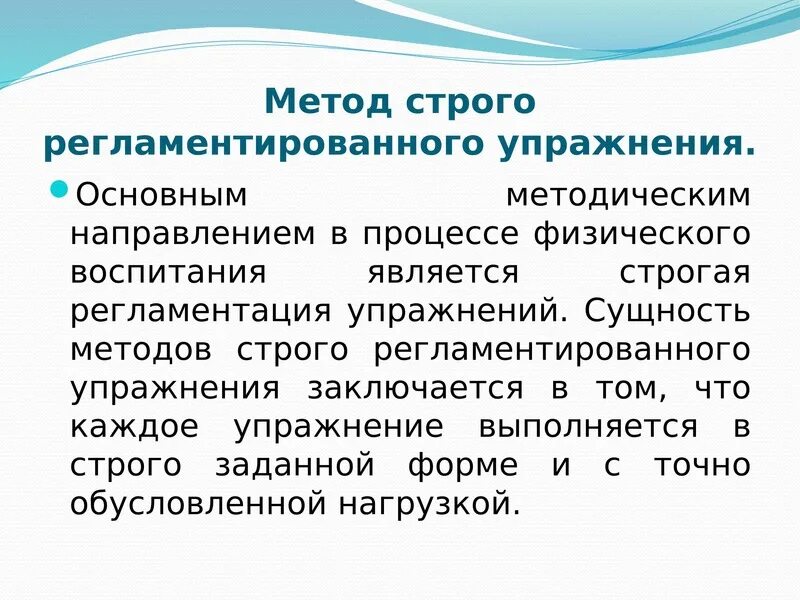 Метод строго регламентированного упражнения.

Основным методическим направлением в процессе физического воспитания является строгая регламентация упражнений. Сущность методов строго регламентированного упражнения заключается в том, что каждое упражнение выполняется в строго заданной форме и с точно обусловленной нагрузкой.